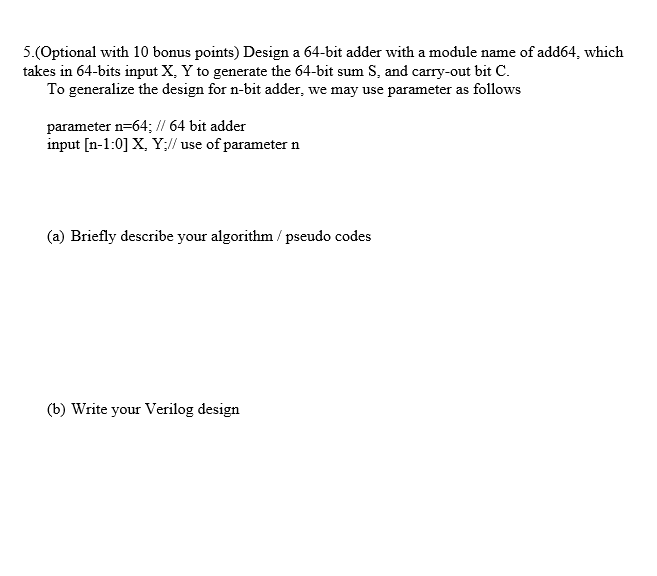 5.(Optional with 10 bonus points) Design a 64-bit adder with a module name of add64, which takes in 64-bits input X, Y to generate the 64-bit sum S, and carry-out bit C.

To generalize the design for n-bit adder, we may use parameter as follows

parameter n=64; // 64 bit adder
input [n-1:0] X, Y;// use of parameter n

(a) Briefly describe your algorithm / pseudo codes

(b) Write your Verilog design